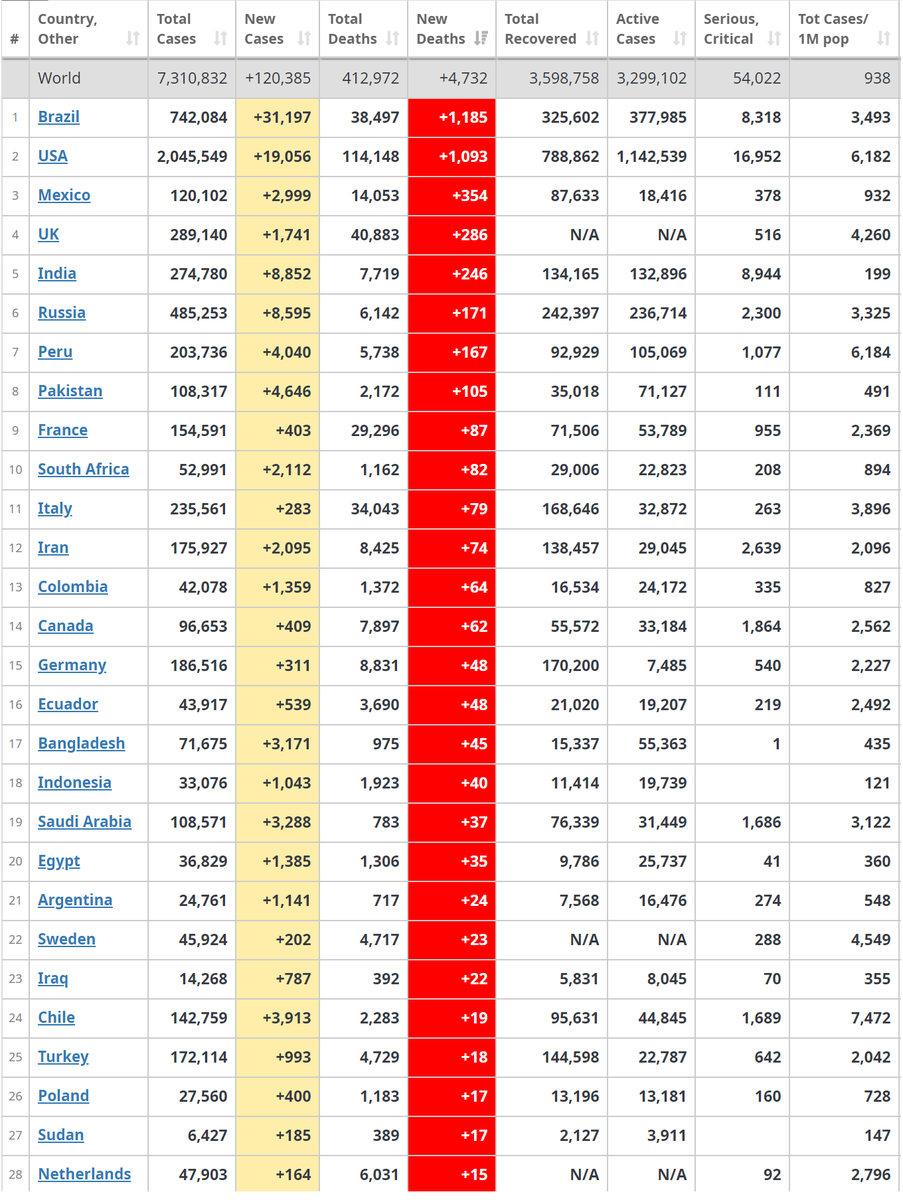 | # | Country, Other | Total Cases | New Cases | Total Deaths | New Deaths | Total Recovered | Active Cases | Serious, Critical | Tot Cases/ 1M pop |
|---|---|---|---|---|---|---|---|---|---|
| | World | 7,310,832 | +120,385 | 412,972 | +4,732 | 3,598,758 | 3,299,102 | 54,022 | 938 |
| 1 | Brazil | 742,084 | +31,197 | 38,497 | +1,185 | 325,602 | 377,985 | 8,318 | 3,493 |
| 2 | USA | 2,045,549 | +19,056 | 114,148 | +1,093 | 788,862 | 1,142,539 | 16,952 | 6,182 |
| 3 | Mexico | 120,102 | +2,999 | 14,053 | +354 | 87,633 | 18,416 | 378 | 932 |
| 4 | UK | 289,140 | +1,741 | 40,883 | +286 | N/A | N/A | 516 | 4,260 |
| 5 | India | 274,780 | +8,852 | 7,719 | +246 | 134,165 | 132,896 | 8,944 | 199 |
| 6 | Russia | 485,253 | +8,595 | 6,142 | +171 | 242,397 | 236,714 | 2,300 | 3,325 |
| 7 | Peru | 203,736 | +4,040 | 5,738 | +167 | 92,929 | 105,069 | 1,077 | 6,184 |
| 8 | Pakistan | 108,317 | +4,646 | 2,172 | +105 | 35,018 | 71,127 | 111 | 491 |
| 9 | France | 154,591 | +403 | 29,296 | +87 | 71,506 | 53,789 | 955 | 2,369 |
| 10 | South Africa | 52,991 | +2,112 | 1,162 | +82 | 29,006 | 22,823 | 208 | 894 |
| 11 | Italy | 235,561 | +283 | 34,043 | +79 | 168,646 | 32,872 | 263 | 3,896 |
| 12 | Iran | 175,927 | +2,095 | 8,425 | +74 | 138,457 | 29,045 | 2,639 | 2,096 |
| 13 | Colombia | 42,078 | +1,359 | 1,372 | +64 | 16,534 | 24,172 | 335 | 827 |
| 14 | Canada | 96,653 | +409 | 7,897 | +62 | 55,572 | 33,184 | 1,864 | 2,562 |
| 15 | Germany | 186,516 | +311 | 8,831 | +48 | 170,200 | 7,485 | 540 | 2,227 |
| 16 | Ecuador | 43,917 | +539 | 3,690 | +48 | 21,020 | 19,207 | 219 | 2,492 |
| 17 | Bangladesh | 71,675 | +3,171 | 975 | +45 | 15,337 | 55,363 | 1 | 435 |
| 18 | Indonesia | 33,076 | +1,043 | 1,923 | +40 | 11,414 | 19,739 | | 121 |
| 19 | Saudi Arabia | 108,571 | +3,288 | 783 | +37 | 76,339 | 31,449 | 1,686 | 3,122 |
| 20 | Egypt | 36,829 | +1,385 | 1,306 | +35 | 9,786 | 25,737 | 41 | 360 |
| 21 | Argentina | 24,761 | +1,141 | 717 | +24 | 7,568 | 16,476 | 274 | 548 |
| 22 | Sweden | 45,924 | +202 | 4,717 | +23 | N/A | N/A | 288 | 4,549 |
| 23 | Iraq | 14,268 | +787 | 392 | +22 | 5,831 | 8,045 | 70 | 355 |
| 24 | Chile | 142,759 | +3,913 | 2,283 | +19 | 95,631 | 44,845 | 1,689 | 7,472 |
| 25 | Turkey | 172,114 | +993 | 4,729 | +18 | 144,598 | 22,787 | 642 | 2,042 |
| 26 | Poland | 27,560 | +400 | 1,183 | +17 | 13,196 | 13,181 | 160 | 728 |
| 27 | Sudan | 6,427 | +185 | 389 | +17 | 2,127 | 3,911 | | 147 |
| 28 | Netherlands | 47,903 | +164 | 6,031 | +15 | N/A | N/A | 92 | 2,796 |